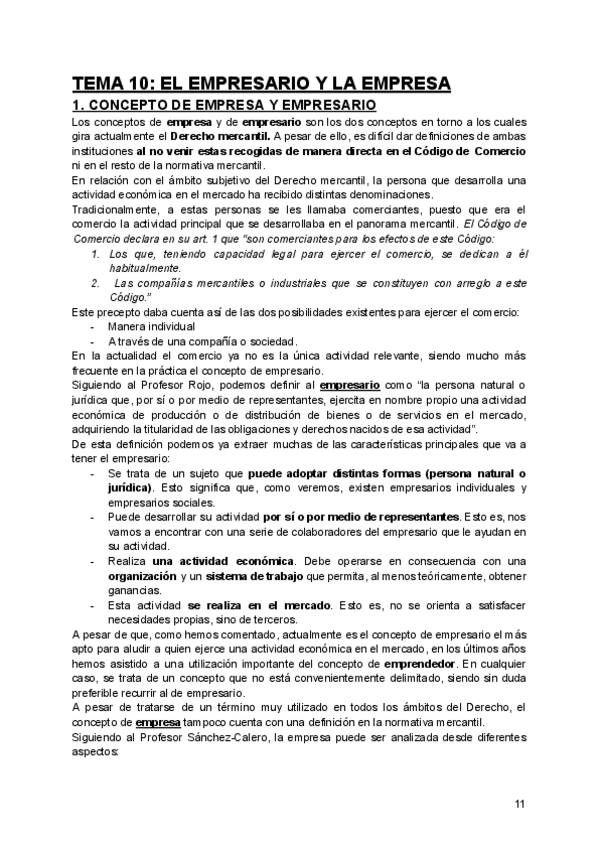 TEMA 10: EL EMPRESARIO Y LA EMPRESA

1. CONCEPTO DE EMPRESA Y EMPRESARIO

Los conceptos de empresa y de empresario son los dos conceptos en torno a los cuales gira actualmente el Derecho mercantil. A pesar de ello, es difícil dar definiciones de ambas instituciones al no venir estas recogidas de manera directa en el Código de Comercio ni en el resto de la normativa mercantil.

En relación con el ámbito subjetivo del Derecho mercantil, la persona que desarrolla una actividad económica en el mercado ha recibido distintas denominaciones.

Tradicionalmente, a estas personas se les llamaba comerciantes, puesto que era el comercio la actividad principal que se desarrollaba en el panorama mercantil. El Código de Comercio declara en su art. 1 que "son comerciantes para los efectos de este Código:

1. Los que, teniendo capacidad legal para ejercer el comercio, se dedican a él habitualmente.
2. Las compañías mercantiles o industriales que se constituyen con arreglo a este Código."

Este precepto daba cuenta así de las dos posibilidades existentes para ejercer el comercio:
- Manera individual
- A través de una compañía o sociedad.

En la actualidad el comercio ya no es la única actividad relevante, siendo mucho más frecuente en la práctica el concepto de empresario.

Siguiendo al Profesor Rojo, podemos definir al empresario como "la persona natural o jurídica que, por sí o por medio de representantes, ejercita en nombre propio una actividad económica de producción o de distribución de bienes o de servicios en el mercado, adquiriendo la titularidad de las obligaciones y derechos nacidos de esa actividad".

De esta definición podemos ya extraer muchas de las características principales que va a tener el empresario:
- Se trata de un sujeto que puede adoptar distintas formas (persona natural o jurídica). Esto significa que, como veremos, existen empresarios individuales y empresarios sociales.
- Puede desarrollar su actividad por sí o por medio de representantes. Esto es, nos vamos a encontrar con una serie de colaboradores del empresario que le ayudan en su actividad.
- Realiza una actividad económica. Debe operarse en consecuencia con una organización y un sistema de trabajo que permita, al menos teóricamente, obtener ganancias.
- Esta actividad se realiza en el mercado. Esto es, no se orienta a satisfacer necesidades propias, sino de terceros.

A pesar de que, como hemos comentado, actualmente es el concepto de empresario el más apto para aludir a quien ejerce una actividad económica en el mercado, en los últimos años hemos asistido a una utilización importante del concepto de emprendedor. En cualquier caso, se trata de un concepto que no está convenientemente delimitado, siendo sin duda preferible recurrir al de empresario.

A pesar de tratarse de un término muy utilizado en todos los ámbitos del Derecho, el concepto de empresa tampoco cuenta con una definición en la normativa mercantil.

Siguiendo al Profesor Sánchez-Calero, la empresa puede ser analizada desde diferentes aspectos:

11